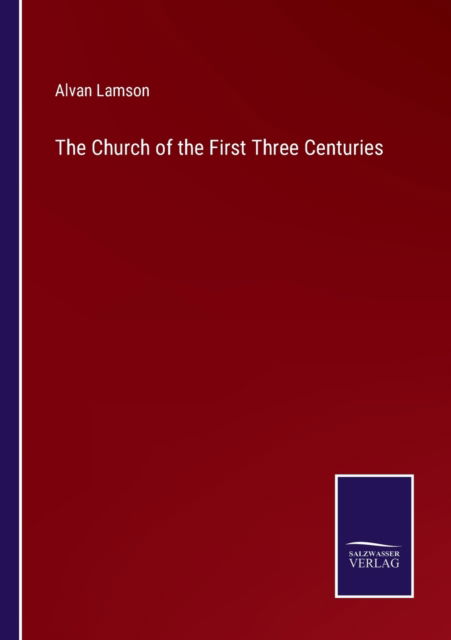 Alvan Lamson

The Church of the First Three Centuries

SALZWASSER
VERLAG